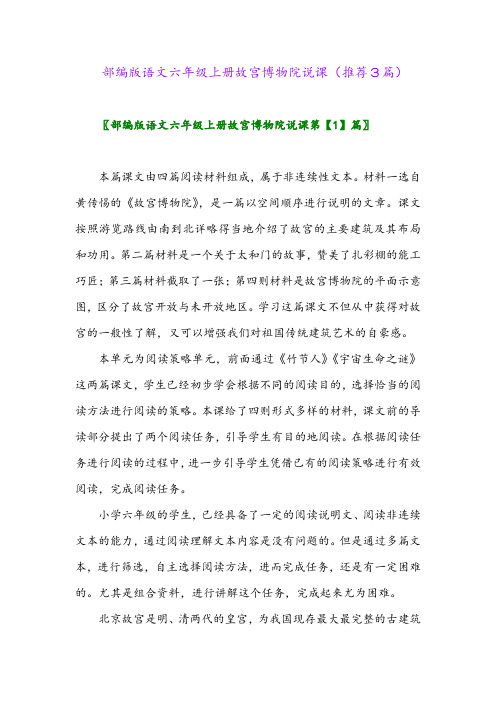 部编版语文六年级上册故宫博物院说课（推荐3篇）

〖部编版语文六年级上册故宫博物院说课第【1】篇〗

本篇课文由四篇阅读材料组成，属于非连续性文本。材料一选自黄传惕的《故宫博物院》，是一篇以空间顺序进行说明的文章。课文按照游览路线由南到北详略得当地介绍了故宫的主要建筑及其布局和功用。第二篇材料是一个关于太和门的故事，赞美了扎彩棚的能工巧匠；第三篇材料截取了一张；第四则材料是故宫博物院的平面示意图，区分了故宫开放与未开放地区。学习这篇课文不但从中获得对故宫的一般性了解，又可以增强我们对祖国传统建筑艺术的自豪感。

本单元为阅读策略单元，前面通过《竹节人》《宇宙生命之谜》这两篇课文，学生已经初步学会根据不同的阅读目的，选择恰当的阅读方法进行阅读的策略。本课给了四则形式多样的材料，课文前的导读部分提出了两个阅读任务，引导学生有目的地阅读。在根据阅读任务进行阅读的过程中，进一步引导学生凭借已有的阅读策略进行有效阅读，完成阅读任务。

小学六年级的学生，已经具备了一定的阅读说明文、阅读非连续文本的能力，通过阅读理解文本内容是没有问题的。但是通过多篇文本，进行筛选，自主选择阅读方法，进而完成任务，还是有一定困难的。尤其是组合资料，进行讲解这个任务，完成起来尤为困难。

北京故宫是明、清两代的皇宫，为我国现存最大最完整的古建筑